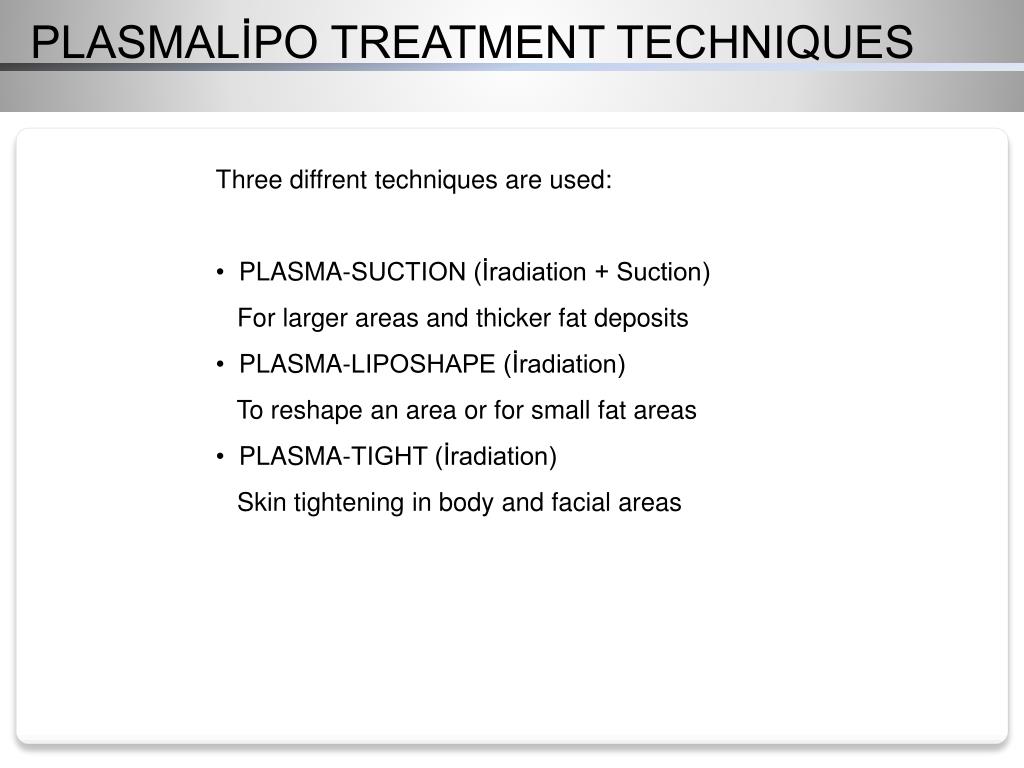 PLASMALİPO TREATMENT TECHNIQUES

Three diffrent techniques are used:

• PLASMA-SUCTION (İradiation + Suction)
For larger areas and thicker fat deposits
• PLASMA-LIPOSHAPE (İradiation)
To reshape an area or for small fat areas
• PLASMA-TIGHT (İradiation)
Skin tightening in body and facial areas